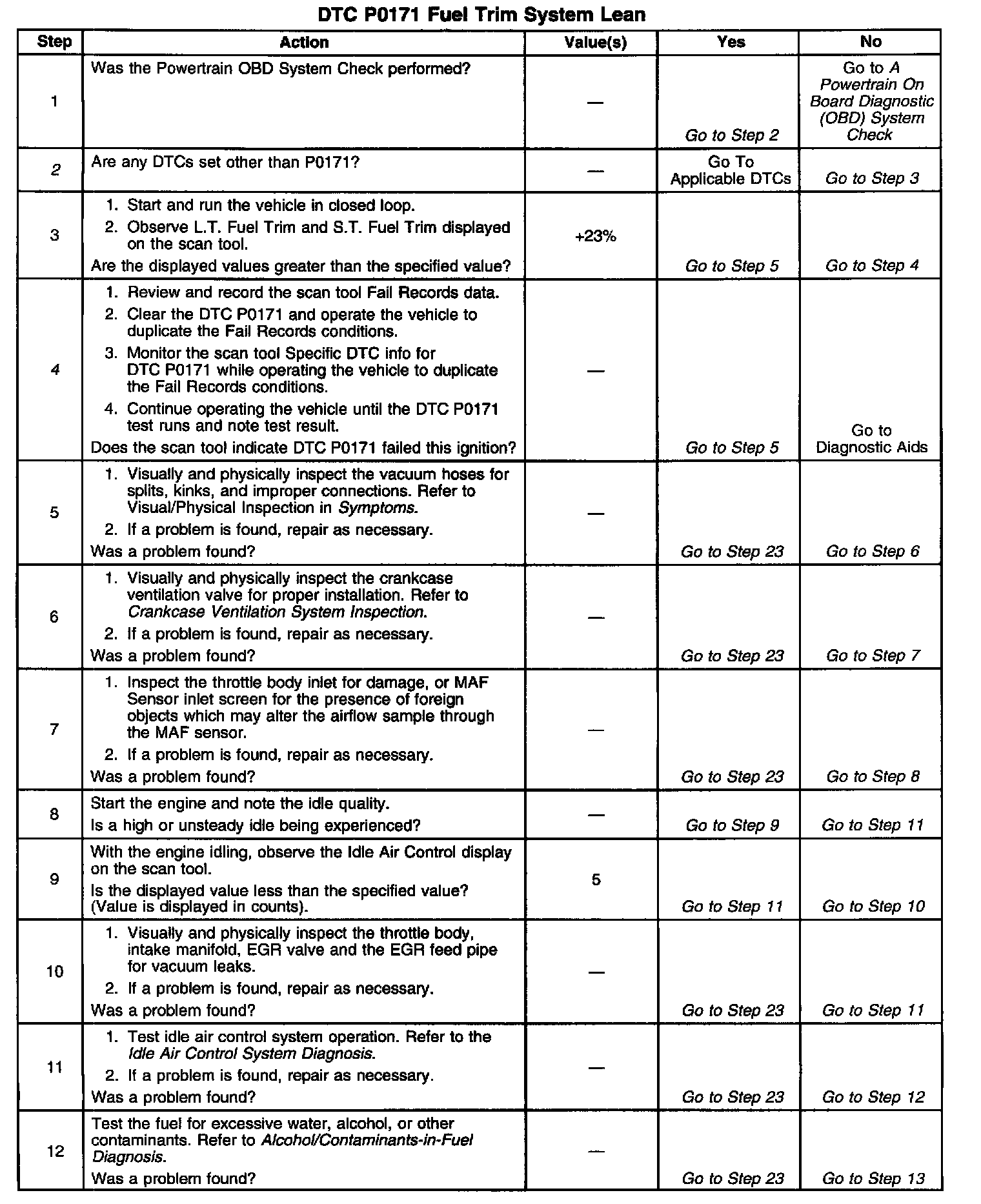 DTC P0171 Fuel Trim System Lean

| Step | Action | Value(s) | Yes | No |
|---|---|---|---|---|
| 1 | Was the Powertrain OBD System Check performed? | — | Go to Step 2 | Go to A Powertrain On Board Diagnostic (OBD) System Check |
| 2 | Are any DTCs set other than P0171? | — | Go To Applicable DTCs | Go to Step 3 |
| 3 | 1. Start and run the vehicle in closed loop. 2. Observe L.T. Fuel Trim and S.T. Fuel Trim displayed on the scan tool. Are the displayed values greater than the specified value? | +23% | Go to Step 5 | Go to Step 4 |
| 4 | 1. Review and record the scan tool Fail Records data. 2. Clear the DTC P0171 and operate the vehicle to duplicate the Fail Records conditions. 3. Monitor the scan tool Specific DTC info for DTC P0171 while operating the vehicle to duplicate the Fail Records conditions. 4. Continue operating the vehicle until the DTC P0171 test runs and note test result. Does the scan tool indicate DTC P0171 failed this ignition? | — | Go to Step 5 | Go to Diagnostic Aids |
| 5 | 1. Visually and physically inspect the vacuum hoses for splits, kinks, and improper connections. Refer to Visual/Physical Inspection in Symptoms. 2. If a problem is found, repair as necessary. Was a problem found? | — | Go to Step 23 | Go to Step 6 |
| 6 | 1. Visually and physically inspect the crankcase ventilation valve for proper installation. Refer to Crankcase Ventilation System Inspection. 2. If a problem is found, repair as necessary. Was a problem found? | — | Go to Step 23 | Go to Step 7 |
| 7 | 1. Inspect the throttle body inlet for damage, or MAF Sensor inlet screen for the presence of foreign objects which may alter the airflow sample through the MAF sensor. 2. If a problem is found, repair as necessary. Was a problem found? | — | Go to Step 23 | Go to Step 8 |
| 8 | Start the engine and note the idle quality. Is a high or unsteady idle being experienced? | — | Go to Step 9 | Go to Step 11 |
| 9 | With the engine idling, observe the Idle Air Control display on the scan tool. Is the displayed value less than the specified value? (Value is displayed in counts). | 5 | Go to Step 11 | Go to Step 10 |
| 10 | 1. Visually and physically inspect the throttle body, intake manifold, EGR valve and the EGR feed pipe for vacuum leaks. 2. If a problem is found, repair as necessary. Was a problem found? | — | Go to Step 23 | Go to Step 11 |
| 11 | 1. Test idle air control system operation. Refer to the Idle Air Control System Diagnosis. 2. If a problem is found, repair as necessary. Was a problem found? | — | Go to Step 23 | Go to Step 12 |
| 12 | Test the fuel for excessive water, alcohol, or other contaminants. Refer to Alcohol/Contaminants-in-Fuel Diagnosis. Was a problem found? | — | Go to Step 23 | Go to Step 13 |